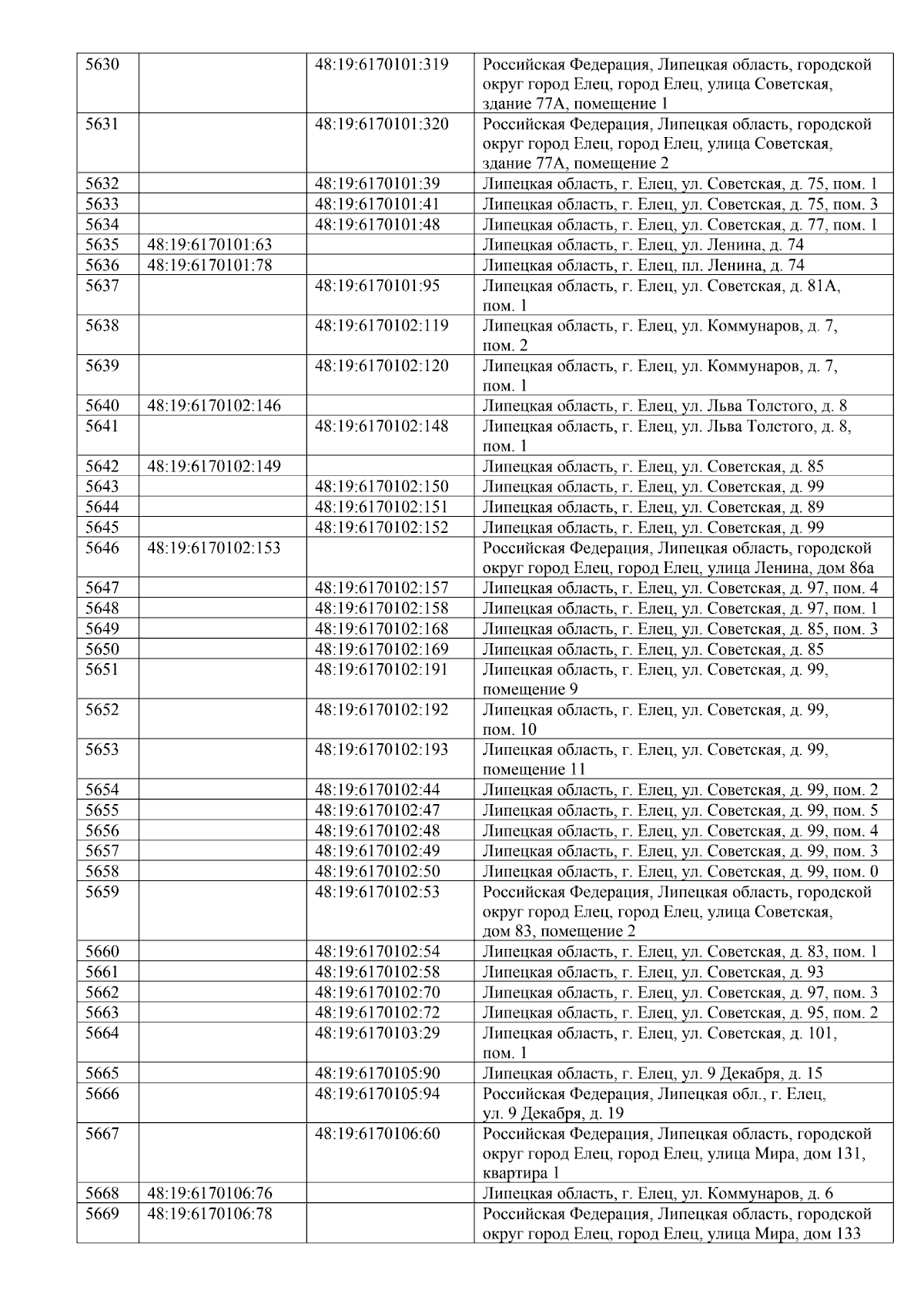 | 5630 |  | 48:19:6170101:319 | Российская Федерация, Липецкая область, городской округ город Елец, город Елец, улица Советская, здание 77А, помещение 1 |
|---|---|---|---|
| 5631 |  | 48:19:6170101:320 | Российская Федерация, Липецкая область, городской округ город Елец, город Елец, улица Советская, здание 77А, помещение 2 |
| 5632 |  | 48:19:6170101:39 | Липецкая область, г. Елец, ул. Советская, д. 75, пом. 1 |
| 5633 |  | 48:19:6170101:41 | Липецкая область, г. Елец, ул. Советская, д. 75, пом. 3 |
| 5634 |  | 48:19:6170101:48 | Липецкая область, г. Елец, ул. Советская, д. 77, пом. 1 |
| 5635 | 48:19:6170101:63 |  | Липецкая область, г. Елец, ул. Ленина, д. 74 |
| 5636 | 48:19:6170101:78 |  | Липецкая область, г. Елец, пл. Ленина, д. 74 |
| 5637 |  | 48:19:6170101:95 | Липецкая область, г. Елец, ул. Советская, д. 81А, пом. 1 |
| 5638 |  | 48:19:6170102:119 | Липецкая область, г. Елец, ул. Коммунаров, д. 7, пом. 2 |
| 5639 |  | 48:19:6170102:120 | Липецкая область, г. Елец, ул. Коммунаров, д. 7, пом. 1 |
| 5640 | 48:19:6170102:146 |  | Липецкая область, г. Елец, ул. Льва Толстого, д. 8 |
| 5641 |  | 48:19:6170102:148 | Липецкая область, г. Елец, ул. Льва Толстого, д. 8, пом. 1 |
| 5642 | 48:19:6170102:149 |  | Липецкая область, г. Елец, ул. Советская, д. 85 |
| 5643 |  | 48:19:6170102:150 | Липецкая область, г. Елец, ул. Советская, д. 99 |
| 5644 |  | 48:19:6170102:151 | Липецкая область, г. Елец, ул. Советская, д. 89 |
| 5645 |  | 48:19:6170102:152 | Липецкая область, г. Елец, ул. Советская, д. 99 |
| 5646 | 48:19:6170102:153 |  | Российская Федерация, Липецкая область, городской округ город Елец, город Елец, улица Ленина, дом 86а |
| 5647 |  | 48:19:6170102:157 | Липецкая область, г. Елец, ул. Советская, д. 97, пом. 4 |
| 5648 |  | 48:19:6170102:158 | Липецкая область, г. Елец, ул. Советская, д. 97, пом. 1 |
| 5649 |  | 48:19:6170102:168 | Липецкая область, г. Елец, ул. Советская, д. 85, пом. 3 |
| 5650 |  | 48:19:6170102:169 | Липецкая область, г. Елец, ул. Советская, д. 85 |
| 5651 |  | 48:19:6170102:191 | Липецкая область, г. Елец, ул. Советская, д. 99, помещение 9 |
| 5652 |  | 48:19:6170102:192 | Липецкая область, г. Елец, ул. Советская, д. 99, пом. 10 |
| 5653 |  | 48:19:6170102:193 | Липецкая область, г. Елец, ул. Советская, д. 99, помещение 11 |
| 5654 |  | 48:19:6170102:44 | Липецкая область, г. Елец, ул. Советская, д. 99, пом. 2 |
| 5655 |  | 48:19:6170102:47 | Липецкая область, г. Елец, ул. Советская, д. 99, пом. 5 |
| 5656 |  | 48:19:6170102:48 | Липецкая область, г. Елец, ул. Советская, д. 99, пом. 4 |
| 5657 |  | 48:19:6170102:49 | Липецкая область, г. Елец, ул. Советская, д. 99, пом. 3 |
| 5658 |  | 48:19:6170102:50 | Липецкая область, г. Елец, ул. Советская, д. 99, пом. 0 |
| 5659 |  | 48:19:6170102:53 | Российская Федерация, Липецкая область, городской округ город Елец, город Елец, улица Советская, дом 83, помещение 2 |
| 5660 |  | 48:19:6170102:54 | Липецкая область, г. Елец, ул. Советская, д. 83, пом. 1 |
| 5661 |  | 48:19:6170102:58 | Липецкая область, г. Елец, ул. Советская, д. 93 |
| 5662 |  | 48:19:6170102:70 | Липецкая область, г. Елец, ул. Советская, д. 97, пом. 3 |
| 5663 |  | 48:19:6170102:72 | Липецкая область, г. Елец, ул. Советская, д. 95, пом. 2 |
| 5664 |  | 48:19:6170103:29 | Липецкая область, г. Елец, ул. Советская, д. 101, пом. 1 |
| 5665 |  | 48:19:6170105:90 | Липецкая область, г. Елец, ул. 9 Декабря, д. 15 |
| 5666 |  | 48:19:6170105:94 | Российская Федерация, Липецкая обл., г. Елец, ул. 9 Декабря, д. 19 |
| 5667 |  | 48:19:6170106:60 | Российская Федерация, Липецкая область, городской округ город Елец, город Елец, улица Мира, дом 131, квартира 1 |
| 5668 | 48:19:6170106:76 |  | Липецкая область, г. Елец, ул. Коммунаров, д. 6 |
| 5669 | 48:19:6170106:78 |  | Российская Федерация, Липецкая область, городской округ город Елец, город Елец, улица Мира, дом 133 |